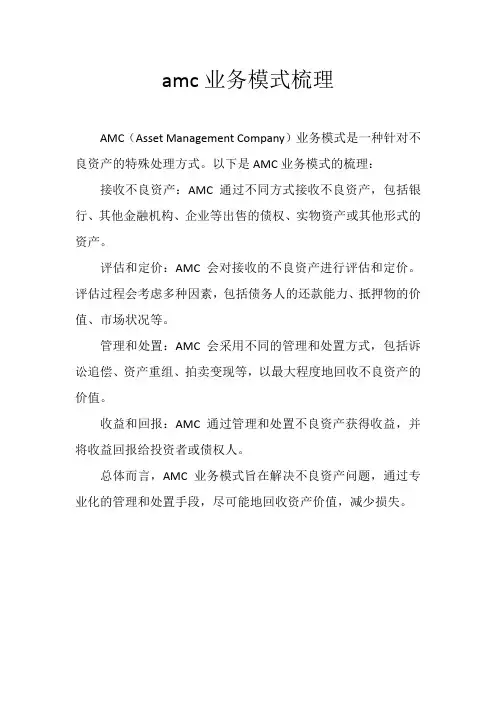 amc 业务模式梳理

AMC（Asset Management Company）业务模式是一种针对不良资产的特殊处理方式。以下是 AMC 业务模式的梳理：

接收不良资产：AMC 通过不同方式接收不良资产，包括银行、其他金融机构、企业等出售的债权、实物资产或其他形式的资产。

评估和定价：AMC 会对接收的不良资产进行评估和定价。评估过程会考虑多种因素，包括债务人的还款能力、抵押物的价值、市场状况等。

管理和处置：AMC 会采用不同的管理和处置方式，包括诉讼追偿、资产重组、拍卖变现等，以最大程度地回收不良资产的价值。

收益和回报：AMC 通过管理和处置不良资产获得收益，并将收益回报给投资者或债权人。

总体而言，AMC 业务模式旨在解决不良资产问题，通过专业化的管理和处置手段，尽可能地回收资产价值，减少损失。